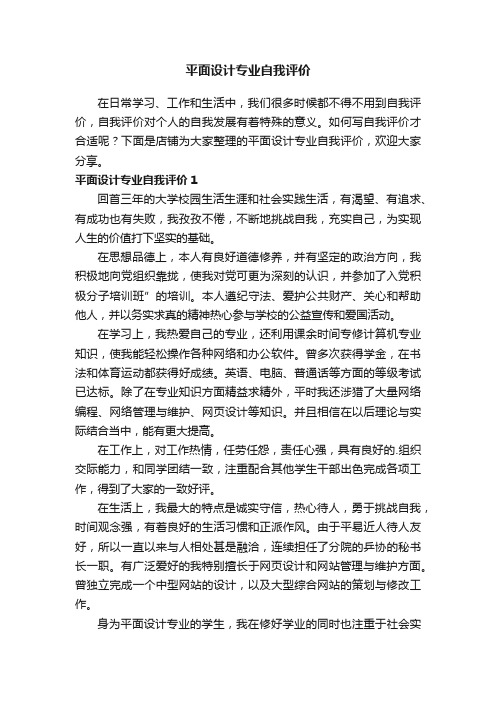 平面设计专业自我评价

在日常学习、工作和生活中，我们很多时候都不得不用到自我评价，自我评价对个人的自我发展有着特殊的意义。如何写自我评价才合适呢？下面是店铺为大家整理的平面设计专业自我评价，欢迎大家分享。

平面设计专业自我评价 1

回首三年的大学校园生活生涯和社会实践生活，有渴望、有追求、有成功也有失败，我孜孜不倦，不断地挑战自我，充实自己，为实现人生的价值打下坚实的基础。

在思想品德上，本人有良好道德修养，并有坚定的政治方向，我积极地向党组织靠拢，使我对党可更为深刻的认识，并参加了入党积极分子培训班”的培训。本人遵纪守法、爱护公共财产、关心和帮助他人，并以务实求真的精神热心参与学校的公益宣传和爱国活动。

在学习上，我热爱自己的专业，还利用课余时间专修计算机专业知识，使我能轻松操作各种网络和办公软件。曾多次获得学金，在书法和体育运动都获得好成绩。英语、电脑、普通话等方面的等级考试已达标。除了在专业知识方面精益求精外，平时我还涉猎了大量网络编程、网络管理与维护、网页设计等知识。并且相信在以后理论与实际结合当中，能有更大提高。

在工作上，对工作热情，任劳任怨，责任心强，具有良好的.组织交际能力，和同学团结一致，注重配合其他学生干部出色完成各项工作，得到了大家的一致好评。

在生活上，我最大的特点是诚实守信，热心待人，勇于挑战自我，时间观念强，有着良好的生活习惯和正派作风。由于平易近人待人友好，所以一直以来与人相处甚是融洽，连续担任了分院的乒协的秘书长一职。有广泛爱好的我特别擅长于网页设计和网站管理与维护方面。曾独立完成一个中型网站的设计，以及大型综合网站的策划与修改工作。

身为平面设计专业的学生，我在修好学业的同时也注重于社会实